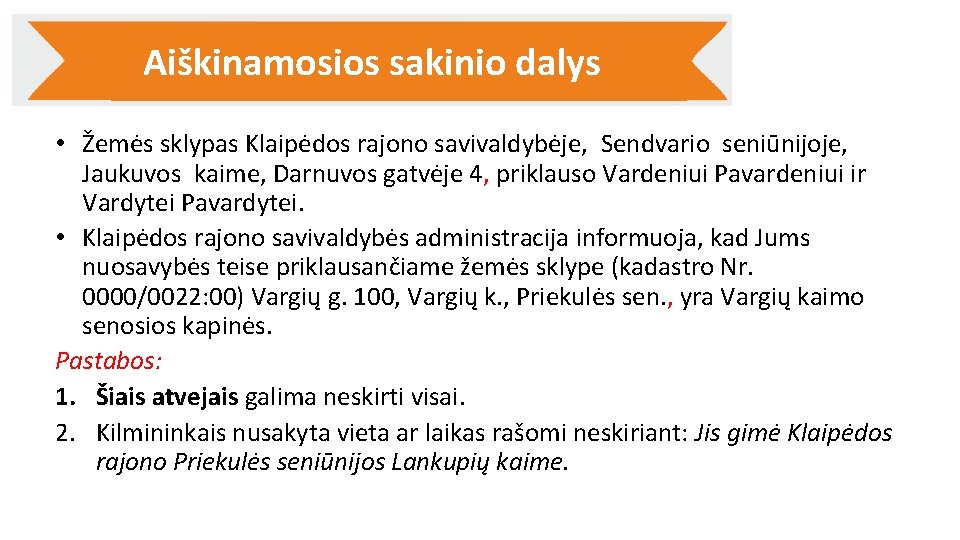 Aiškinamosios sakinio dalys

• Žemės sklypas Klaipėdos rajono savivaldybėje, Sendvario seniūnijoje, Jaukuvos kaime, Darnuvos gatvėje 4, priklauso Vardeniui Pavardeniui ir Vardytei Pavardytei.
• Klaipėdos rajono savivaldybės administracija informuoja, kad Jums nuosavybės teise priklausančiame žemės sklype (kadastro Nr. 0000/0022:00) Vargių g. 100, Vargių k., Priekulės sen., yra Vargių kaimo senosios kapinės.

Pastabos:
1. Šiais atvejais galima neskirti visai.
2. Kilmininkais nusakyta vieta ar laikas rašomi neskiriant: Jis gimė Klaipėdos rajono Priekulės seniūnijos Lankupių kaime.